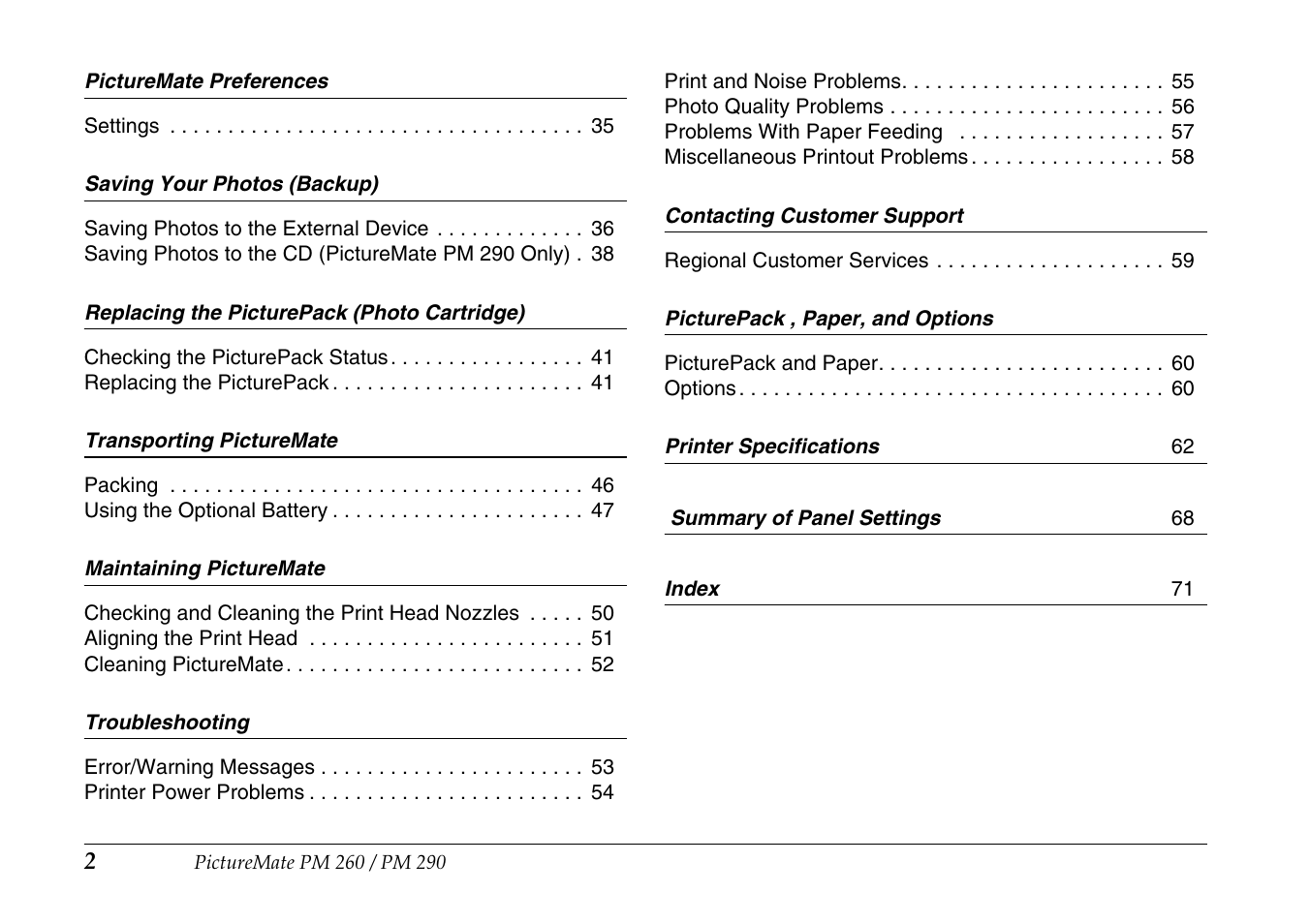 PictureMate Preferences

Settings . . . . . . . . . . . . . . . . . . . . . . . . . . . . . . . . . . . . 35

Saving Your Photos (Backup)

Saving Photos to the External Device . . . . . . . . . . . . . 36
Saving Photos to the CD (PictureMate PM 290 Only) . 38

Replacing the PicturePack (Photo Cartridge)

Checking the PicturePack Status . . . . . . . . . . . . . . . . . 41
Replacing the PicturePack . . . . . . . . . . . . . . . . . . . . . . 41

Transporting PictureMate

Packing . . . . . . . . . . . . . . . . . . . . . . . . . . . . . . . . . . . . 46
Using the Optional Battery . . . . . . . . . . . . . . . . . . . . . . 47

Maintaining PictureMate

Checking and Cleaning the Print Head Nozzles . . . . . 50
Aligning the Print Head . . . . . . . . . . . . . . . . . . . . . . . . 51
Cleaning PictureMate . . . . . . . . . . . . . . . . . . . . . . . . . . 52

Troubleshooting

Error/Warning Messages . . . . . . . . . . . . . . . . . . . . . . . 53
Printer Power Problems . . . . . . . . . . . . . . . . . . . . . . . . 54

Print and Noise Problems. . . . . . . . . . . . . . . . . . . . . . . 55
Photo Quality Problems . . . . . . . . . . . . . . . . . . . . . . . . 56
Problems With Paper Feeding . . . . . . . . . . . . . . . . . . 57
Miscellaneous Printout Problems . . . . . . . . . . . . . . . . . 58

Contacting Customer Support

Regional Customer Services . . . . . . . . . . . . . . . . . . . . 59

PicturePack , Paper, and Options

PicturePack and Paper. . . . . . . . . . . . . . . . . . . . . . . . . 60
Options . . . . . . . . . . . . . . . . . . . . . . . . . . . . . . . . . . . . . 60

Printer Specifications 62

Summary of Panel Settings 68

Index 71

2 PictureMate PM 260 / PM 290